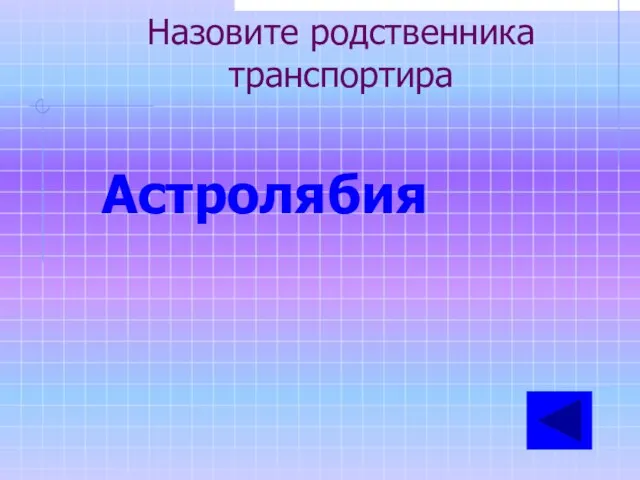 Назовите родственника транспортира

Астролябия